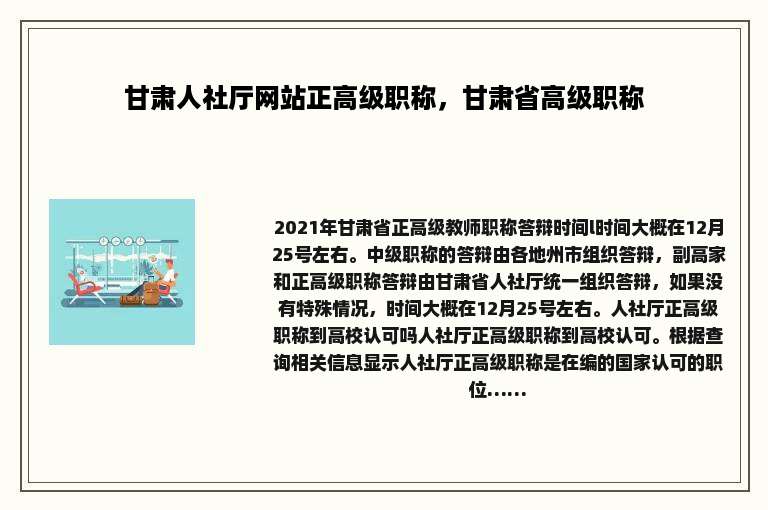 甘肃人社厅网站正高级职称，甘肃省高级职称

2021年甘肃省正高级教师职称答辩时间l时间大概在12月25号左右。中级职称的答辩由各地州市组织答辩，副高家和正高级职称答辩由甘肃省人社厅统一组织答辩，如果没有特殊情况，时间大概在12月25号左右。人社厅正高级职称到高校认可吗人社厅正高级职称到高校认可。根据查询相关信息显示人社厅正高级职称是在编的国家认可的职位......